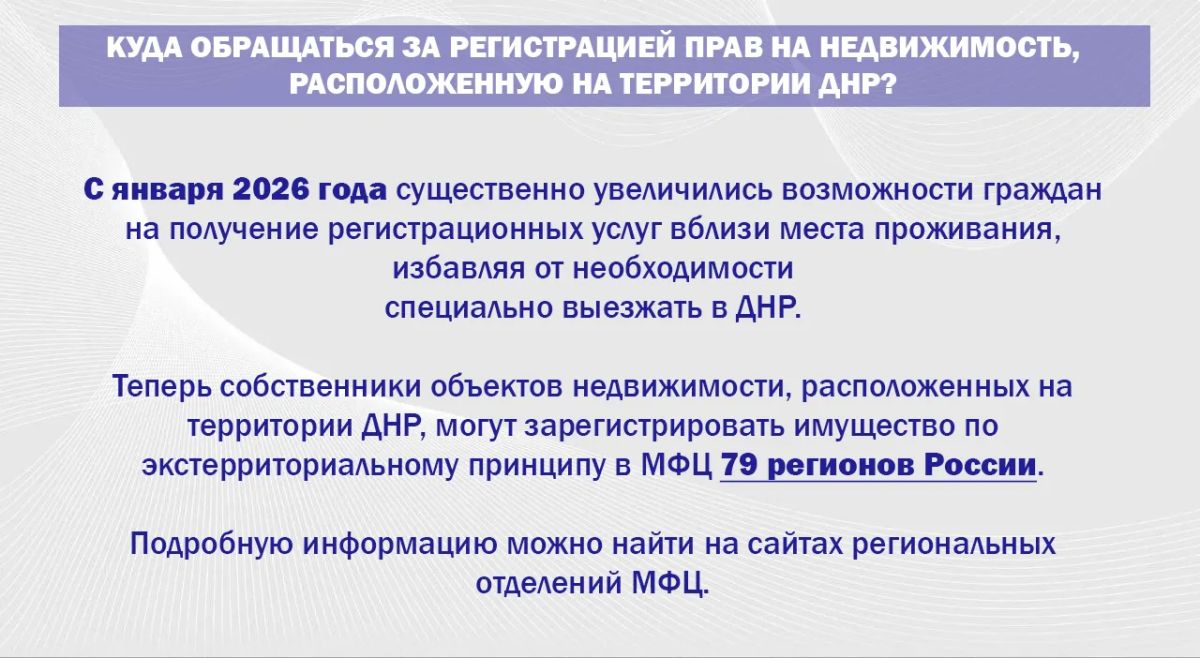 КУДА ОБРАЩАТЬСЯ ЗА РЕГИСТРАЦИЕЙ ПРАВ НА НЕДВИЖИМОСТЬ, РАСПОЛОЖЕННУЮ НА ТЕРРИТОРИИ ДНР?

С января 2026 года существенно увеличились возможности граждан на получение регистрационных услуг вблизи места проживания, избавляя от необходимости специально выезжать в ДНР.

Теперь собственники объектов недвижимости, расположенных на территории ДНР, могут зарегистрировать имущество по экстерриториальному принципу в МФЦ 79 регионов России.

Подробную информацию можно найти на сайтах региональных отделений МФЦ.